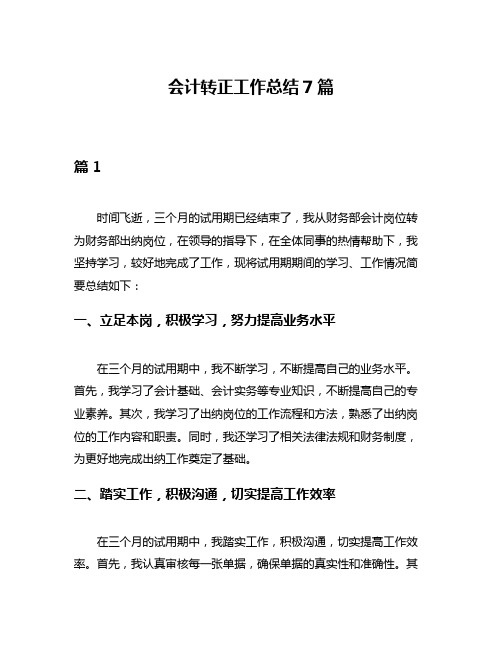 会计转正工作总结 7 篇

篇 1

时间飞逝，三个月的试用期已经结束了，我从财务部会计岗位转为财务部出纳岗位，在领导的指导下，在全体同事的热情帮助下，我坚持学习，较好地完成了工作，现将试用期期间的学习、工作情况简要总结如下：

一、立足本岗，积极学习，努力提高业务水平

在三个月的试用期中，我不断学习，不断提高自己的业务水平。首先，我学习了会计基础、会计实务等专业知识，不断提高自己的专业素养。其次，我学习了出纳岗位的工作流程和方法，熟悉了出纳岗位的工作内容和职责。同时，我还学习了相关法律法规和财务制度，为更好地完成出纳工作奠定了基础。

二、踏实工作，积极沟通，切实提高工作效率

在三个月的试用期中，我踏实工作，积极沟通，切实提高工作效率。首先，我认真审核每一张单据，确保单据的真实性和准确性。其